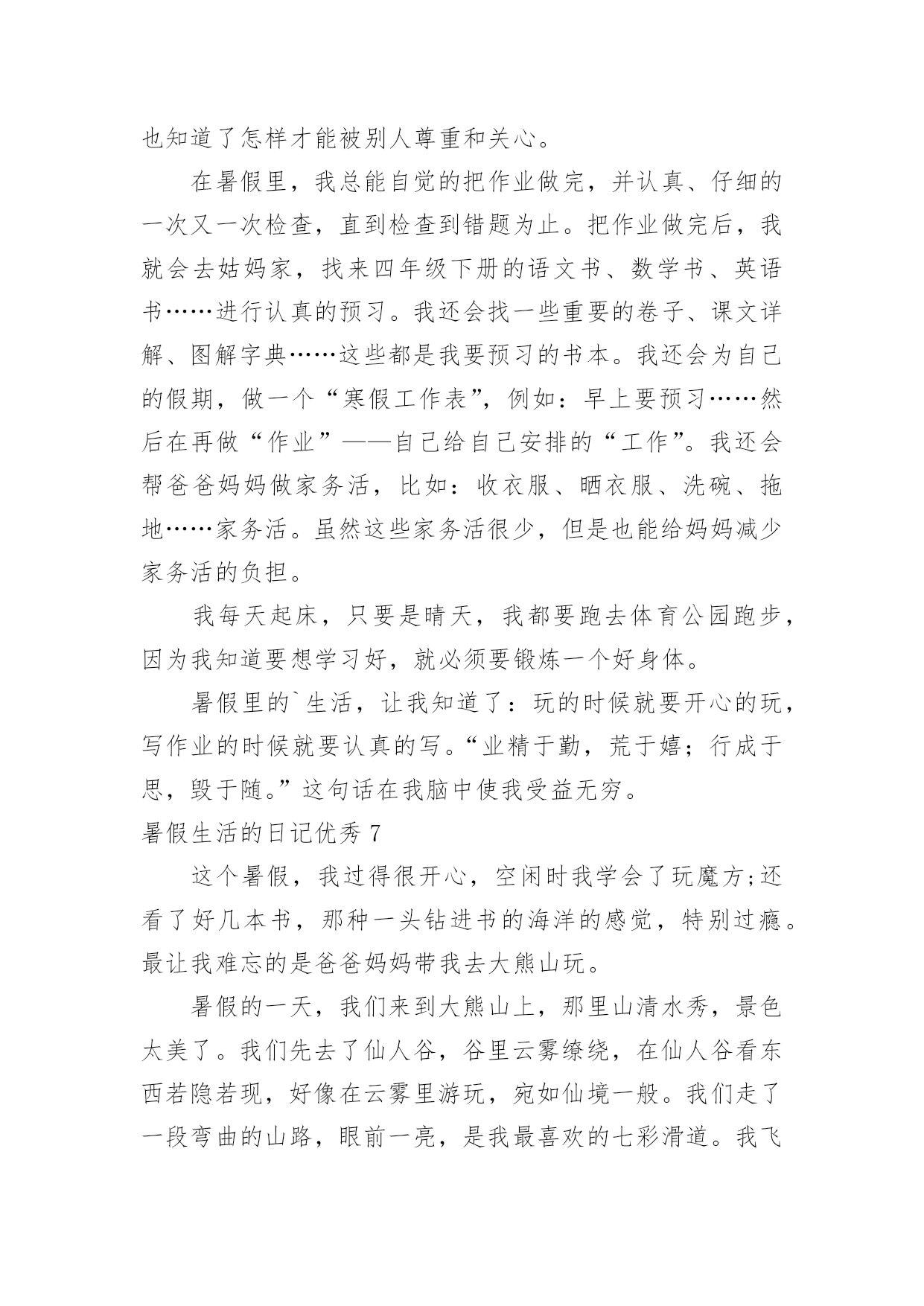 也知道了怎样才能被别人尊重和关心。

在暑假里，我总能自觉的把作业做完，并认真、仔细的一次又一次检查，直到检查到错题为止。把作业做完后，我就会去姑妈家，找来四年级下册的语文书、数学书、英语书……进行认真的预习。我还会找一些重要的卷子、课文详解、图解字典……这些都是我要预习的书本。我还会为自己的假期，做一个“寒假工作表”，例如：早上要预习……然后在再做“作业”——自己给自己安排的“工作”。我还会帮爸爸妈妈做家务活，比如：收衣服、晒衣服、洗碗、拖地……家务活。虽然这些家务活很少，但是也能给妈妈减少家务活的负担。

我每天起床，只要是晴天，我都要跑去体育公园跑步，因为我知道要想学习好，就必须要锻炼一个好身体。

暑假里的`生活，让我知道了：玩的时候就要开心的玩，写作业的时候就要认真的写。“业精于勤，荒于嬉；行成于思，毁于随。”这句话在我脑中使我受益无穷。

暑假生活的日记优秀 7

这个暑假，我过得很开心，空闲时我学会了玩魔方;还看了好几本书，那种一头钻进书的海洋的感觉，特别过瘾。最让我难忘的是爸爸妈妈带我去大熊山玩。

暑假的一天，我们来到大熊山上，那里山清水秀，景色太美了。我们先去了仙人谷，谷里云雾缭绕，在仙人谷看东西若隐若现，好像在云雾里游玩，宛如仙境一般。我们走了一段弯曲的山路，眼前一亮，是我最喜欢的七彩滑道。我飞